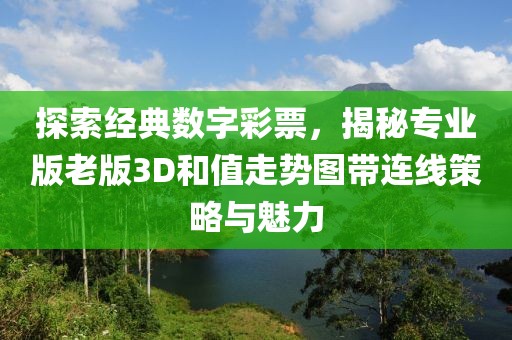 探索经典数字彩票，揭秘专业版老版3D和值走势图带连线策略与魅力